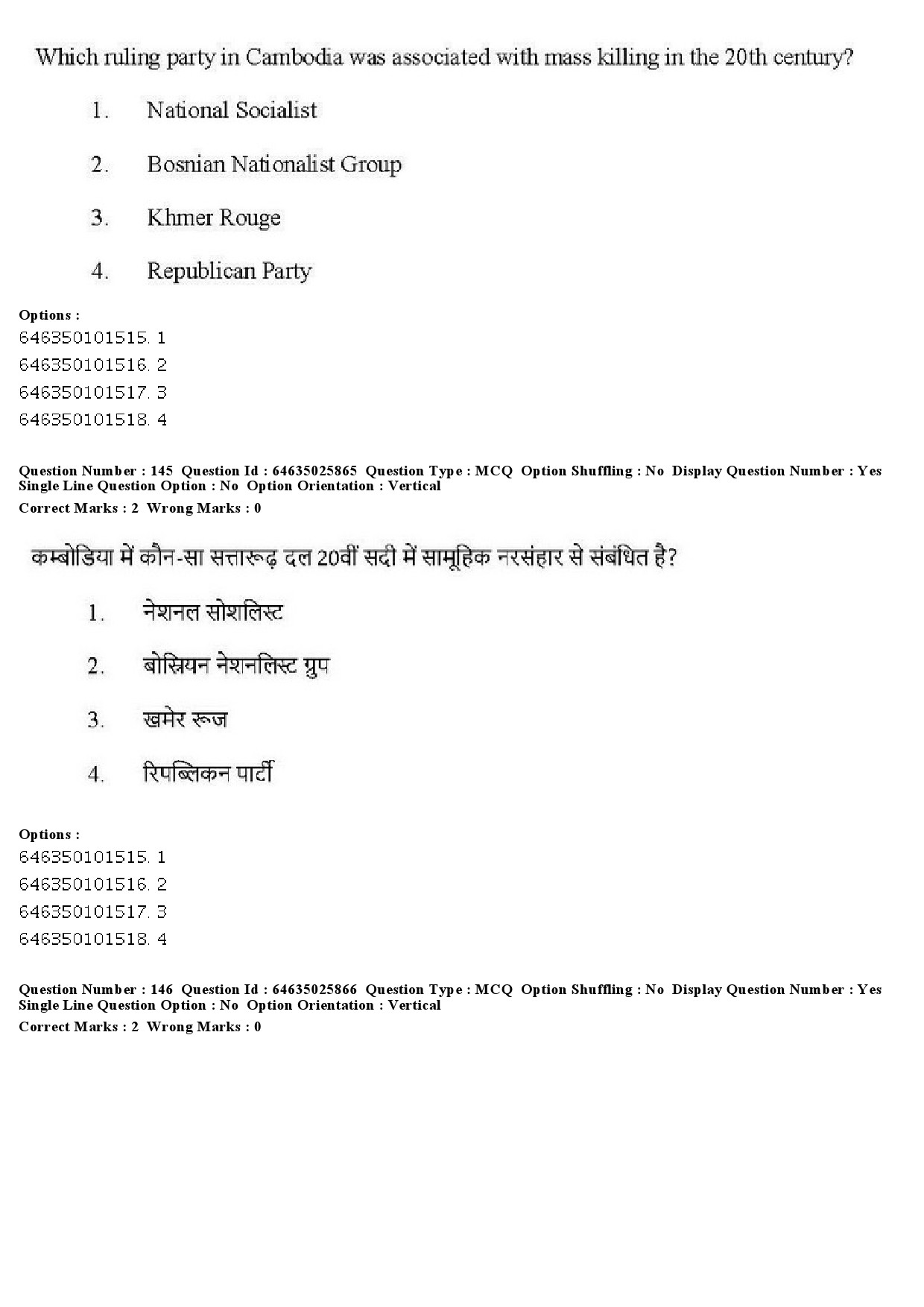 Which ruling party in Cambodia was associated with mass killing in the 20th century?

1. National Socialist

2. Bosnian Nationalist Group

3. Khmer Rouge

4. Republican Party

Options :
646350101515. 1
646350101516. 2
646350101517. 3
646350101518. 4

Question Number : 145 Question Id : 64635025865 Question Type : MCQ Option Shuffling : No Display Question Number : Yes Single Line Question Option : No Option Orientation : Vertical
Correct Marks : 2 Wrong Marks : 0

कम्बोडिया में कौन-सा सत्तारूढ़ दल 20वीं सदी में सामूहिक नरसंहार से संबंधित है?

1. नेशनल सोशलिस्ट

2. बोस्नियन नेशनलिस्ट ग्रुप

3. खमेर रूज

4. रिपब्लिकन पार्टी

Options :
646350101515. 1
646350101516. 2
646350101517. 3
646350101518. 4

Question Number : 146 Question Id : 64635025866 Question Type : MCQ Option Shuffling : No Display Question Number : Yes Single Line Question Option : No Option Orientation : Vertical
Correct Marks : 2 Wrong Marks : 0